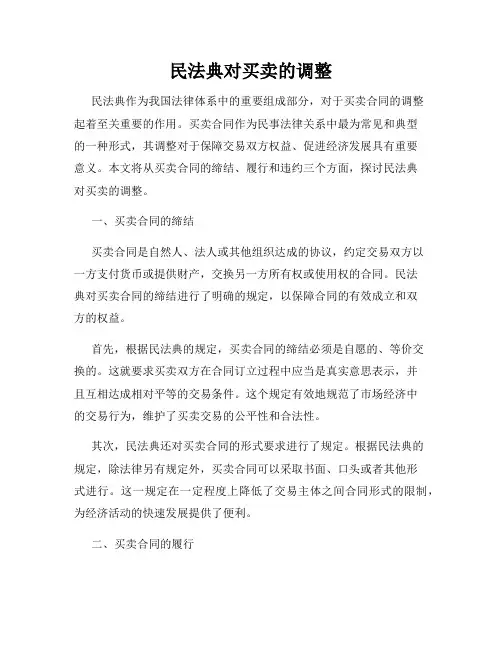 民法典对买卖的调整

民法典作为我国法律体系中的重要组成部分，对于买卖合同的调整起着至关重要的作用。买卖合同作为民事法律关系中最为常见和典型的一种形式，其调整对于保障交易双方权益、促进经济发展具有重要意义。本文将从买卖合同的缔结、履行和违约三个方面，探讨民法典对买卖的调整。

一、买卖合同的缔结

买卖合同是自然人、法人或其他组织达成的协议，约定交易双方以一方支付货币或提供财产，交换另一方所有权或使用权的合同。民法典对买卖合同的缔结进行了明确的规定，以保障合同的有效成立和双方的权益。

首先，根据民法典的规定，买卖合同的缔结必须是自愿的、等价交换的。这就要求买卖双方在合同订立过程中应当是真实意思表示，并且互相达成相对平等的交易条件。这个规定有效地规范了市场经济中的交易行为，维护了买卖交易的公平性和合法性。

其次，民法典还对买卖合同的形式要求进行了规定。根据民法典的规定，除法律另有规定外，买卖合同可以采取书面、口头或者其他形式进行。这一规定在一定程度上降低了交易主体之间合同形式的限制，为经济活动的快速发展提供了便利。

二、买卖合同的履行